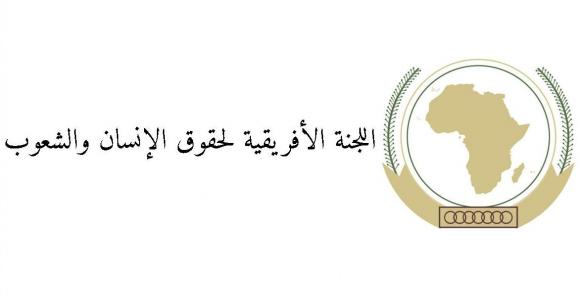 اللجنة الأفريقية لحقوق الإنسان والشعوب